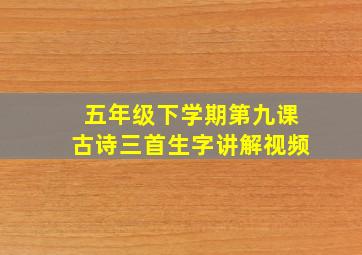 五年级下学期第九课
古诗三首生字讲解视频